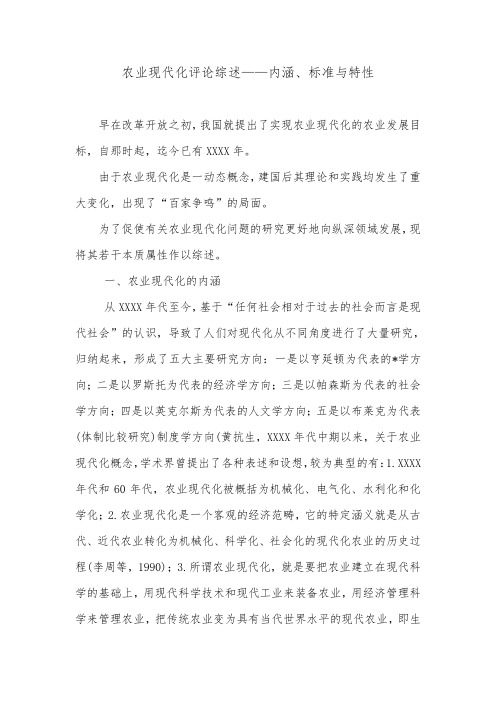 农业现代化评论综述——内涵、标准与特性

早在改革开放之初，我国就提出了实现农业现代化的农业发展目标，自那时起，迄今已有XXXX年。

由于农业现代化是一动态概念，建国后其理论和实践均发生了重大变化，出现了“百家争鸣”的局面。

为了促使有关农业现代化问题的研究更好地向纵深领域发展，现将其若干本质属性作以综述。

一、农业现代化的内涵

从XXXX年代至今，基于“任何社会相对于过去的社会而言是现代社会”的认识，导致了人们对现代化从不同角度进行了大量研究，归纳起来，形成了五大主要研究方向：一是以亨廷顿为代表的*学方向；二是以罗斯托为代表的经济学方向；三是以帕森斯为代表的社会学方向；四是以英克尔斯为代表的人文学方向；五是以布莱克为代表(体制比较研究)制度学方向(黄抗生，XXXX年代中期以来，关于农业现代化概念，学术界曾提出了各种表述和设想，较为典型的有：1.XXXX年代和60年代，农业现代化被概括为机械化、电气化、水利化和化学化；2.农业现代化是一个客观的经济范畴，它的特定涵义就是从古代、近代农业转化为机械化、科学化、社会化的现代化农业的历史过程(李周等，1990)；3.所谓农业现代化，就是要把农业建立在现代科学的基础上，用现代科学技术和现代工业来装备农业，用经济管理科学来管理农业，把传统农业变为具有当代世界水平的现代农业，即生